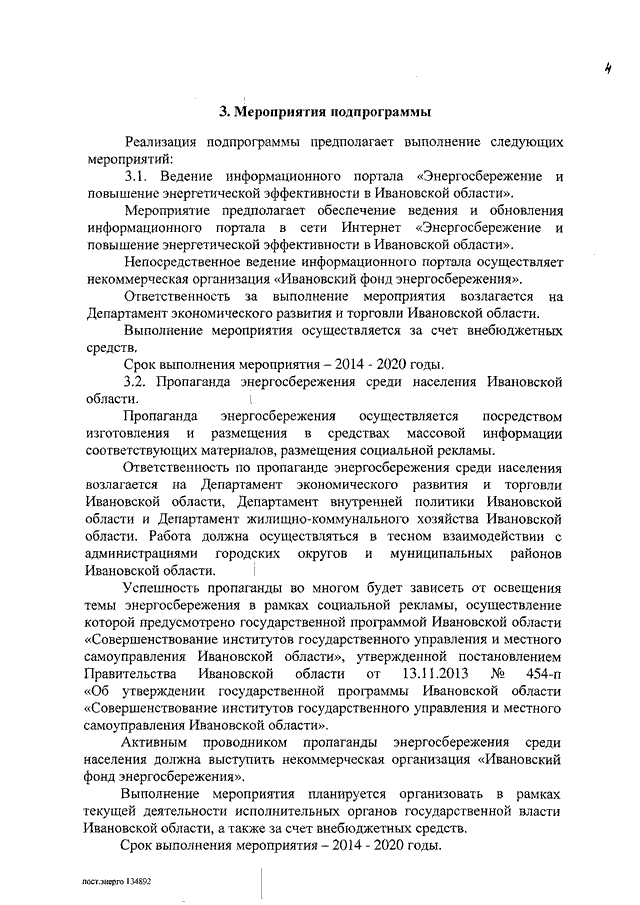 4

3. Мероприятия подпрограммы

Реализация подпрограммы предполагает выполнение следующих мероприятий:

3.1. Ведение информационного портала «Энергосбережение и повышение энергетической эффективности в Ивановской области».

Мероприятие предполагает обеспечение ведения и обновления информационного портала в сети Интернет «Энергосбережение и повышение энергетической эффективности в Ивановской области».

Непосредственное ведение информационного портала осуществляет некоммерческая организация «Ивановский фонд энергосбережения».

Ответственность за выполнение мероприятия возлагается на Департамент экономического развития и торговли Ивановской области.

Выполнение мероприятия осуществляется за счет внебюджетных средств.

Срок выполнения мероприятия – 2014 - 2020 годы.

3.2. Пропаганда энергосбережения среди населения Ивановской области.

Пропаганда энергосбережения осуществляется посредством изготовления и размещения в средствах массовой информации соответствующих материалов, размещения социальной рекламы.

Ответственность по пропаганде энергосбережения среди населения возлагается на Департамент экономического развития и торговли Ивановской области, Департамент внутренней политики Ивановской области и Департамент жилищно-коммунального хозяйства Ивановской области. Работа должна осуществляться в тесном взаимодействии с администрациями городских округов и муниципальных районов Ивановской области.

Успешность пропаганды во многом будет зависеть от освещения темы энергосбережения в рамках социальной рекламы, осуществление которой предусмотрено государственной программой Ивановской области «Совершенствование институтов государственного управления и местного самоуправления Ивановской области», утвержденной постановлением Правительства Ивановской области от 13.11.2013 № 454-п «Об утверждении государственной программы Ивановской области «Совершенствование институтов государственного управления и местного самоуправления Ивановской области».

Активным проводником пропаганды энергосбережения среди населения должна выступить некоммерческая организация «Ивановский фонд энергосбережения».

Выполнение мероприятия планируется организовать в рамках текущей деятельности исполнительных органов государственной власти Ивановской области, а также за счет внебюджетных средств.

Срок выполнения мероприятия – 2014 - 2020 годы.

пост.энерго 134892